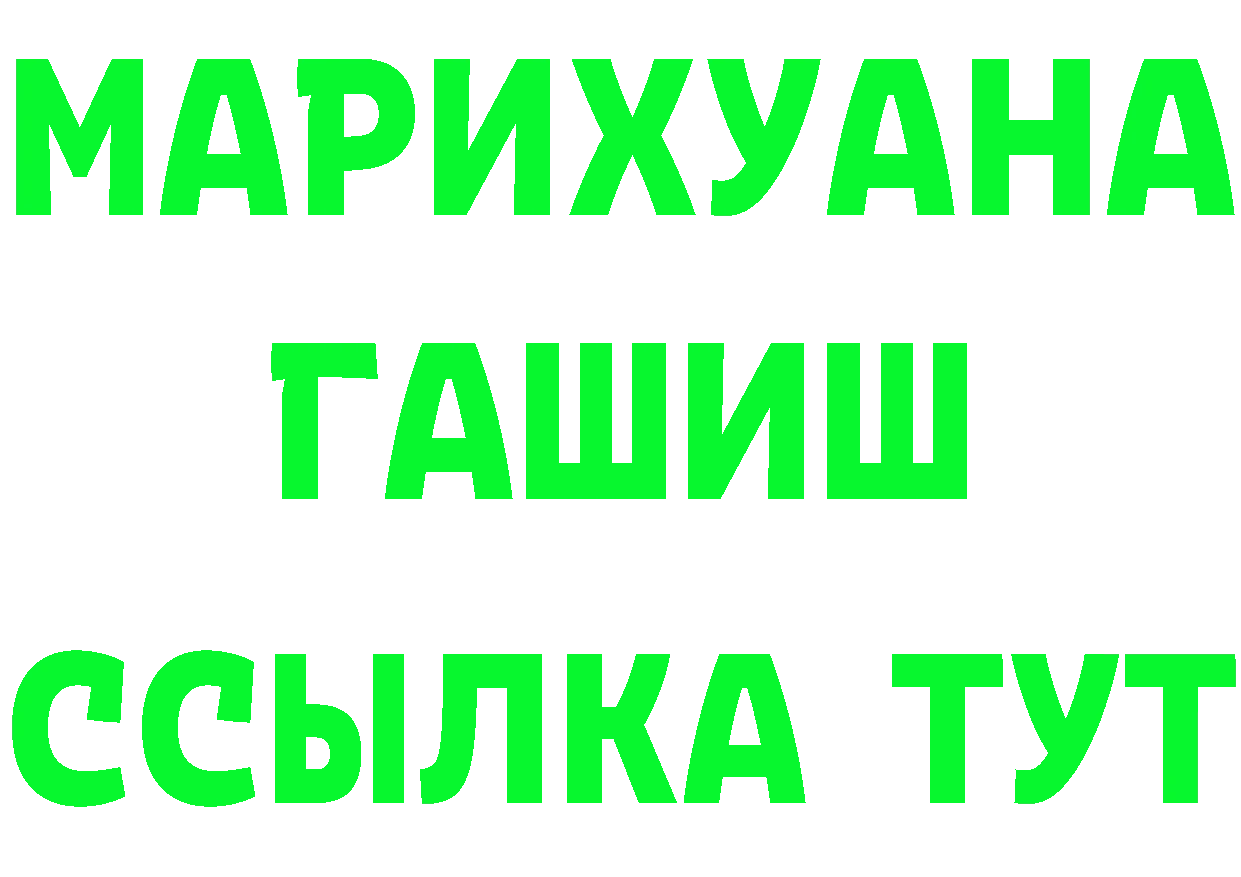 МАРИХУАНА
ГАШИШ
ССЫЛКА ТУТ